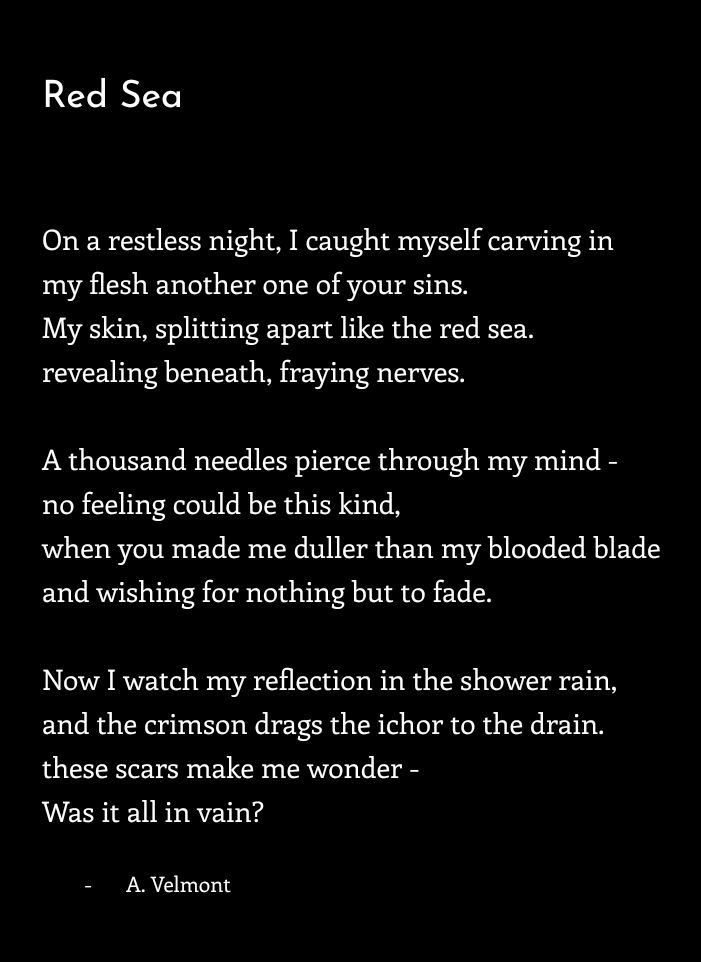 Red Sea

On a restless night, I caught myself carving in
my flesh another one of your sins.
My skin, splitting apart like the red sea.
revealing beneath, fraying nerves.

A thousand needles pierce through my mind -
no feeling could be this kind,
when you made me duller than my blooded blade
and wishing for nothing but to fade.

Now I watch my reflection in the shower rain,
and the crimson drags the ichor to the drain.
these scars make me wonder -
Was it all in vain?

- A. Velmont